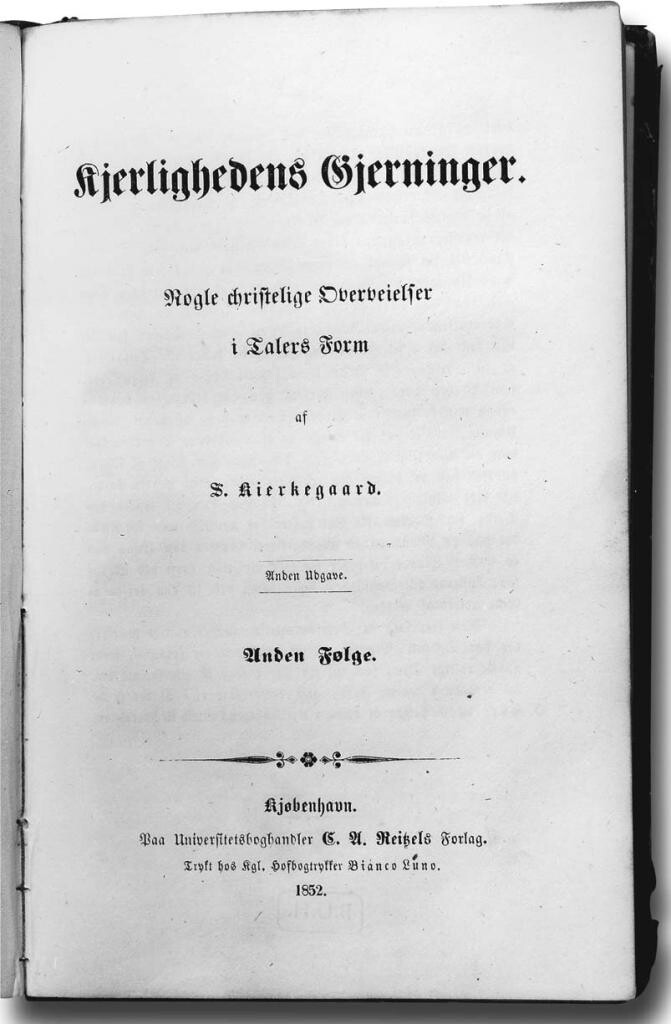 Kjerlighedens Gjerninger.

Nogle christelige Overveielser i Talers Form

af

S. Kierkegaard.

Anden Udgave.

Anden Følge.

Kjøbenhavn.

Paa Universitetsboghandler C. A. Reitzels Forlag.

Trykt hos Kgl. Hofbogtrykker Bianco Luno.

1852.